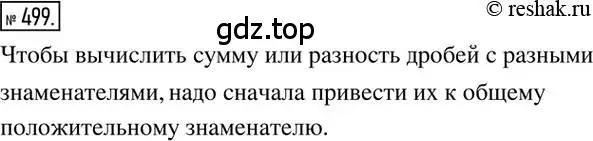 № 499.

© reshak.ru

gdz.top

Чтобы вычислить сумму или разность дробей с разными знаменателями, надо сначала привести их к общему положительному знаменателю.